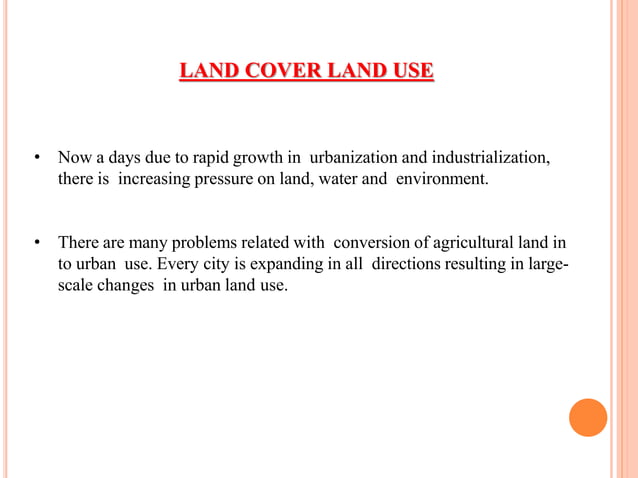 LAND COVER LAND USE

• Now a days due to rapid growth in urbanization and industrialization, there is increasing pressure on land, water and environment.

• There are many problems related with conversion of agricultural land in to urban use. Every city is expanding in all directions resulting in large-scale changes in urban land use.